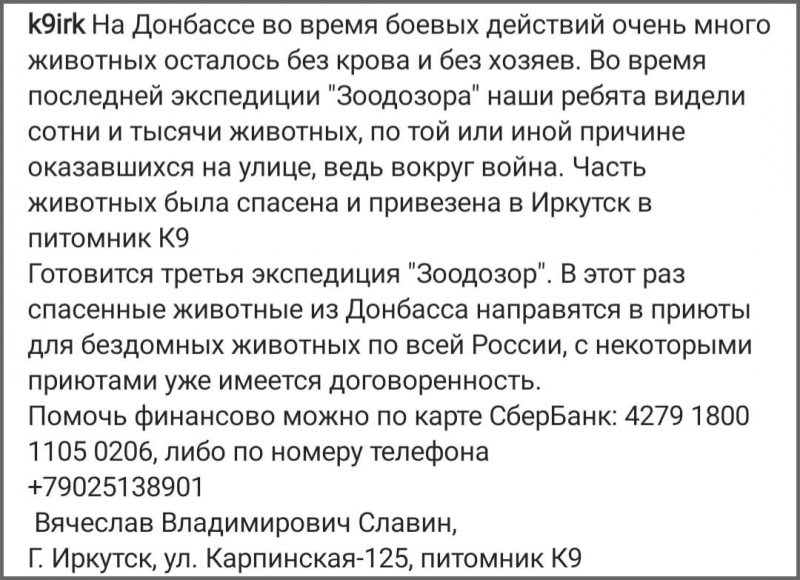 k9irk На Донбассе во время боевых действий очень много животных осталось без крова и без хозяев. Во время последней экспедиции "Зоодозора" наши ребята видели сотни и тысячи животных, по той или иной причине оказавшихся на улице, ведь вокруг война. Часть животных была спасена и привезена в Иркутск в питомник К9
Готовится третья экспедиция "Зоодозор". В этот раз спасенные животные из Донбасса направятся в приюты для бездомных животных по всей России, с некоторыми приютами уже имеется договоренность.
Помочь финансово можно по карте СберБанк: 4279 1800 1105 0206, либо по номеру телефона +79025138901
Вячеслав Владимирович Славин,
Г. Иркутск, ул. Карпинская-125, питомник К9